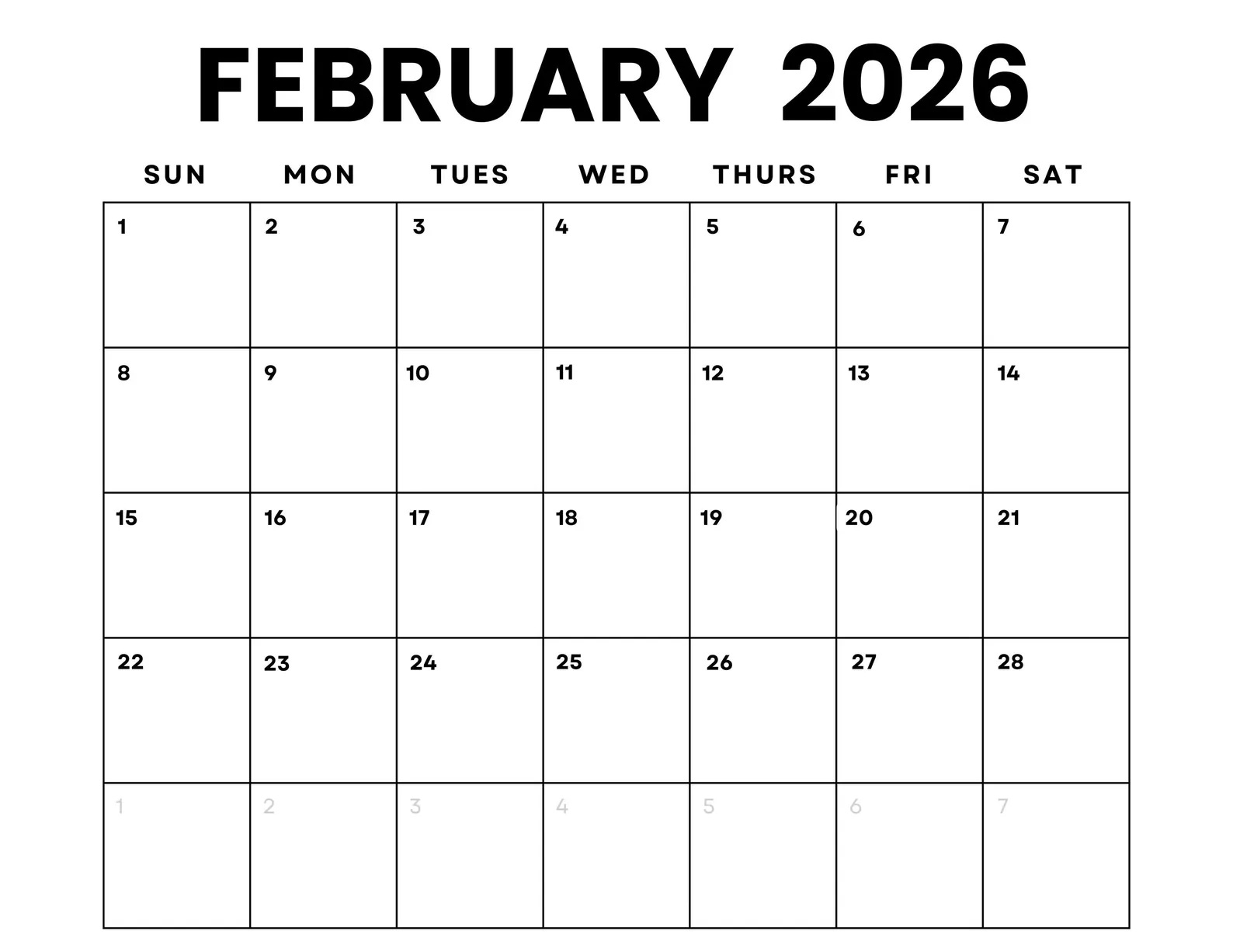 FEBRUARY 2026

| SUN | MON | TUES | WED | THURS | FRI | SAT |
|---|---|---|---|---|---|---|
| 1 | 2 | 3 | 4 | 5 | 6 | 7 |
| 8 | 9 | 10 | 11 | 12 | 13 | 14 |
| 15 | 16 | 17 | 18 | 19 | 20 | 21 |
| 22 | 23 | 24 | 25 | 26 | 27 | 28 |
| 1 | 2 | 3 | 4 | 5 | 6 | 7 |